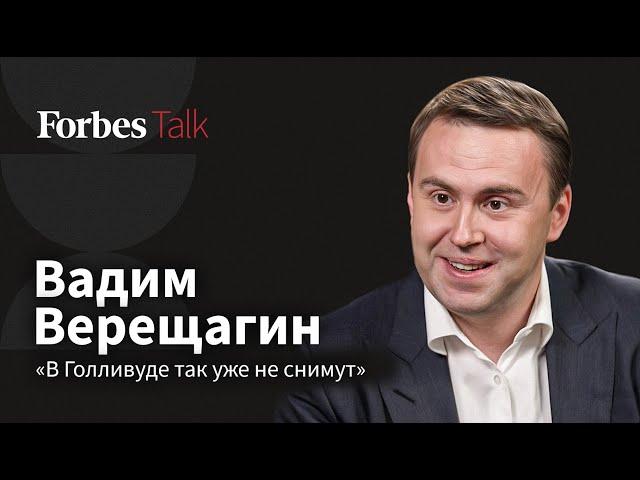 Forbes Talk

Вадим
Верещагин
«В Голливуде так уже не снимут»